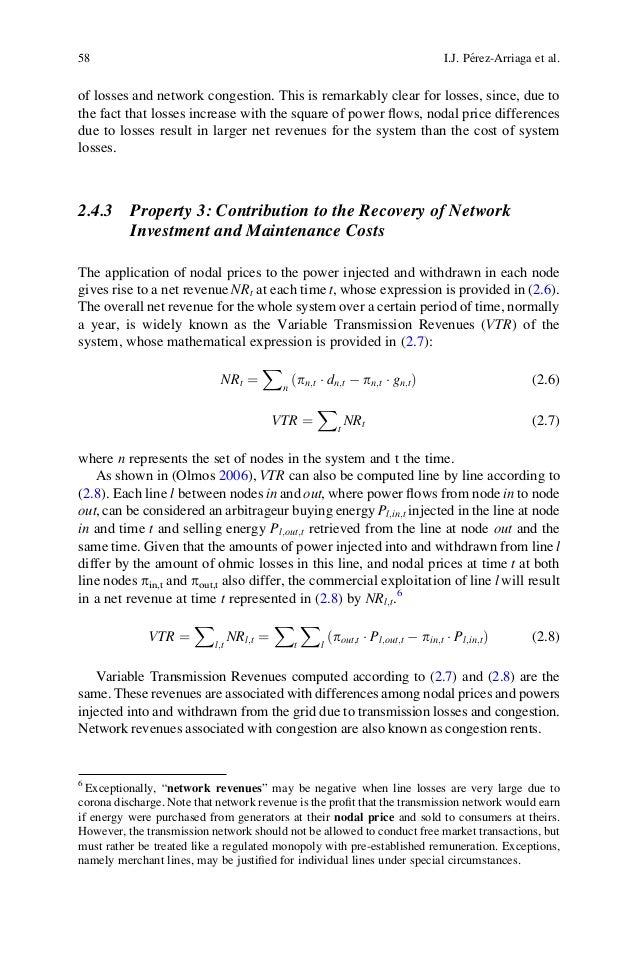 58 I.J. Pérez-Arriaga et al.

of losses and network congestion. This is remarkably clear for losses, since, due to the fact that losses increase with the square of power flows, nodal price differences due to losses result in larger net revenues for the system than the cost of system losses.

2.4.3 Property 3: Contribution to the Recovery of Network Investment and Maintenance Costs

The application of nodal prices to the power injected and withdrawn in each node gives rise to a net revenue $NR_t$ at each time $t$, whose expression is provided in (2.6). The overall net revenue for the whole system over a certain period of time, normally a year, is widely known as the Variable Transmission Revenues ($VTR$) of the system, whose mathematical expression is provided in (2.7):

$NR_t = \sum_n (\pi_{n,t} \cdot d_{n,t} - \pi_{n,t} \cdot g_{n,t})$ (2.6)

$VTR = \sum_t NR_t$ (2.7)

where $n$ represents the set of nodes in the system and t the time.

As shown in (Olmos 2006), $VTR$ can also be computed line by line according to (2.8). Each line $l$ between nodes $in$ and $out$, where power flows from node $in$ to node $out$, can be considered an arbitrageur buying energy $P_{l,in,t}$ injected in the line at node $in$ and time $t$ and selling energy $P_{l,out,t}$ retrieved from the line at node $out$ and the same time. Given that the amounts of power injected into and withdrawn from line $l$ differ by the amount of ohmic losses in this line, and nodal prices at time $t$ at both line nodes $\pi_{in,t}$ and $\pi_{out,t}$ also differ, the commercial exploitation of line $l$ will result in a net revenue at time $t$ represented in (2.8) by $NR_{l,t}$.$^6$

$VTR = \sum_{l,t} NR_{l,t} = \sum_t \sum_l (\pi_{out,t} \cdot P_{l,out,t} - \pi_{in,t} \cdot P_{l,in,t})$ (2.8)

Variable Transmission Revenues computed according to (2.7) and (2.8) are the same. These revenues are associated with differences among nodal prices and powers injected into and withdrawn from the grid due to transmission losses and congestion. Network revenues associated with congestion are also known as congestion rents.

$^6$ Exceptionally, "network revenues" may be negative when line losses are very large due to corona discharge. Note that network revenue is the profit that the transmission network would earn if energy were purchased from generators at their nodal price and sold to consumers at theirs. However, the transmission network should not be allowed to conduct free market transactions, but must rather be treated like a regulated monopoly with pre-established remuneration. Exceptions, namely merchant lines, may be justified for individual lines under special circumstances.